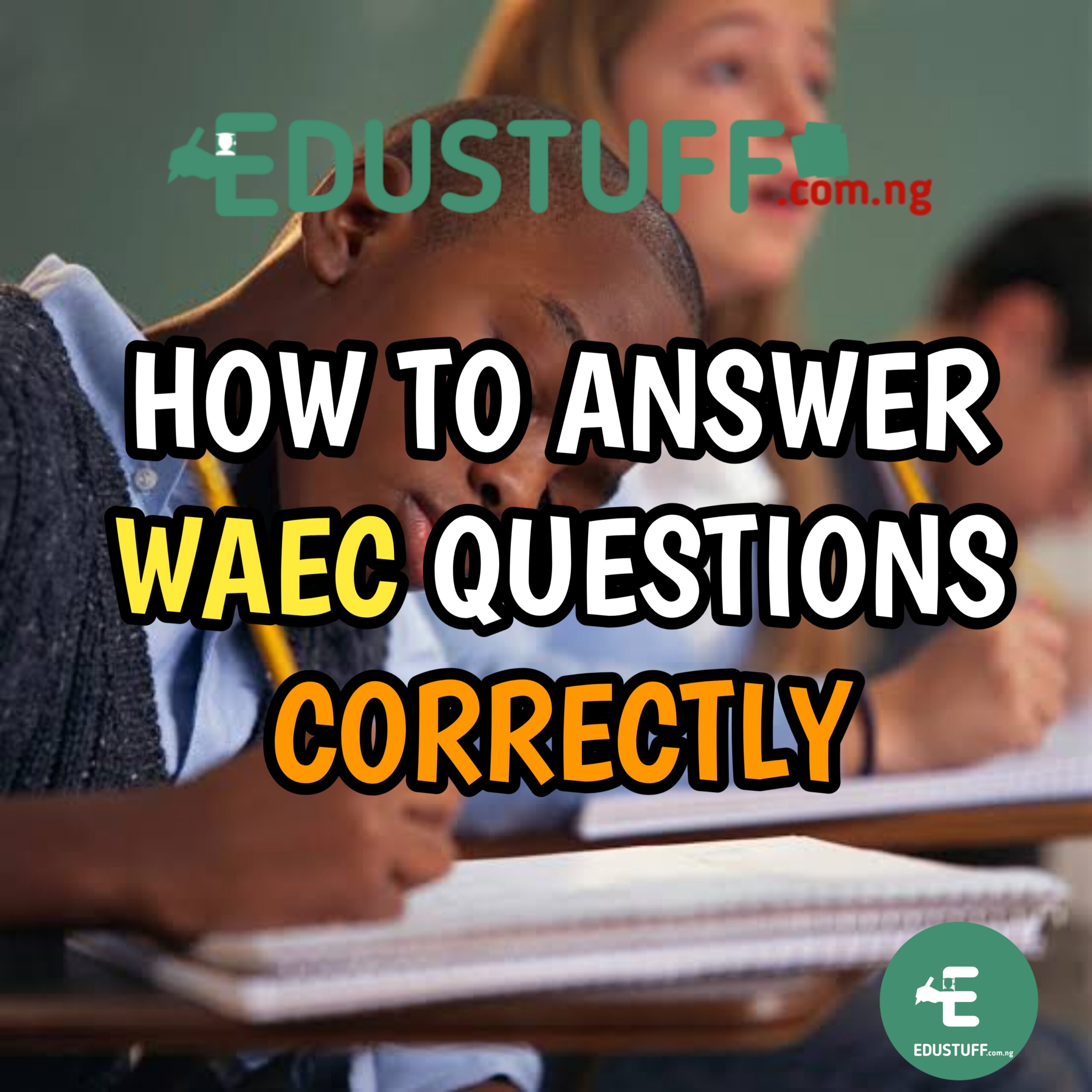 EDUSTUFF.com.ng

HOW TO ANSWER WAEC QUESTIONS CORRECTLY

E
EDUSTUFF.com.ng